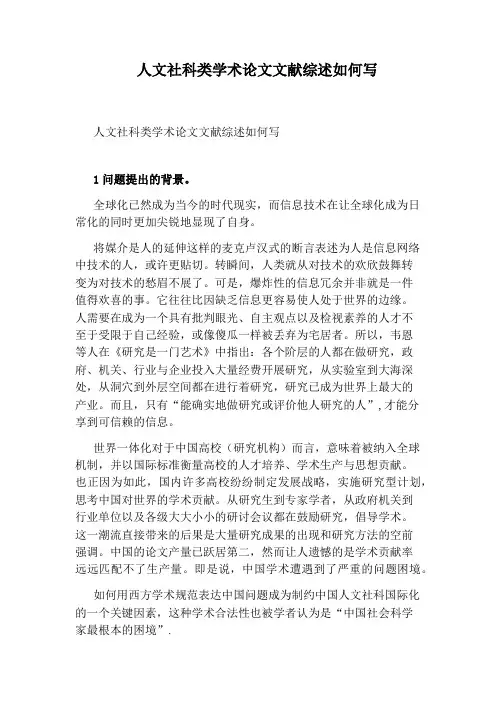 人文社科类学术论文文献综述如何写

人文社科类学术论文文献综述如何写

1 问题提出的背景。

全球化已然成为当今的时代现实，而信息技术在让全球化成为日常化的同时更加尖锐地显现了自身。

将媒介是人的延伸这样的麦克卢汉式的断言表述为人是信息网络中技术的人，或许更贴切。转瞬间，人类就从对技术的欢欣鼓舞转变为对技术的愁眉不展了。可是，爆炸性的信息冗余并非就是一件值得欢喜的事。它往往比因缺乏信息更容易使人处于世界的边缘。人需要在成为一个具有批判眼光、自主观点以及检视素养的人才不至于受限于自己经验，或像傻瓜一样被丢弃为宅居者。所以，韦恩等人在《研究是一门艺术》中指出：各个阶层的人都在做研究，政府、机关、行业与企业投入大量经费开展研究，从实验室到大海深处，从洞穴到外层空间都在进行着研究，研究已成为世界上最大的产业。而且，只有“能确实地做研究或评价他人研究的人”,才能分享到可信赖的信息。

世界一体化对于中国高校（研究机构）而言，意味着被纳入全球机制，并以国际标准衡量高校的人才培养、学术生产与思想贡献。也正因为如此，国内许多高校纷纷制定发展战略，实施研究型计划，思考中国对世界的学术贡献。从研究生到专家学者，从政府机关到行业单位以及各级大大小小的研讨会议都在鼓励研究，倡导学术。这一潮流直接带来的后果是大量研究成果的出现和研究方法的空前强调。中国的论文产量已跃居第二，然而让人遗憾的是学术贡献率远远匹配不了生产量。即是说，中国学术遭遇到了严重的问题困境。

如何用西方学术规范表达中国问题成为制约中国人文社科国际化的一个关键因素，这种学术合法性也被学者认为是“中国社会科学家最根本的困境”.